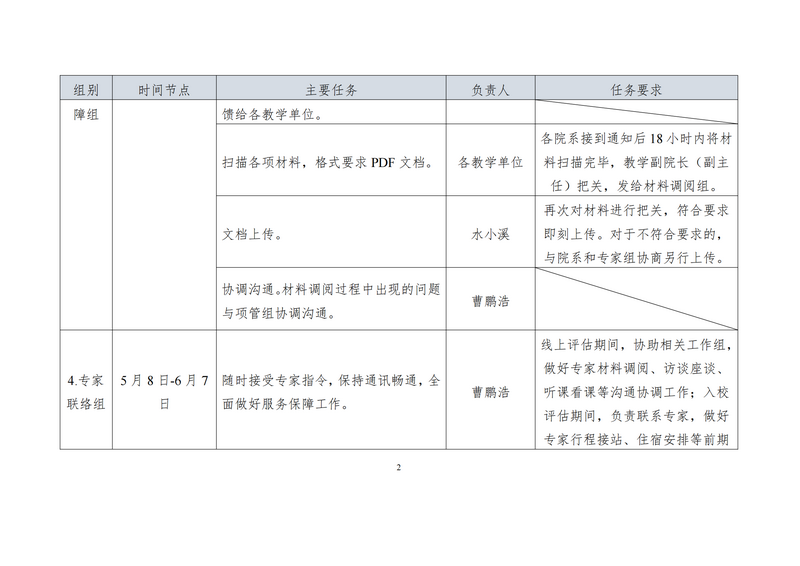 | 组别 | 时间节点 | 主要任务 | 负责人 | 任务要求 |
|---|---|---|---|---|
| 障组 | | 馈给各教学单位。 | | |
| | | 扫描各项材料，格式要求 PDF 文档。 | 各教学单位 | 各院系接到通知后 18 小时内将材料扫描完毕，教学副院长（副主任）把关，发给材料调阅组。 |
| | | 文档上传。 | 水小溪 | 再次对材料进行把关，符合要求即刻上传。对于不符合要求的，与院系和专家组协商另行上传。 |
| | | 协调沟通。材料调阅过程中出现的问题与项管组协调沟通。 | 曹鹏浩 | |
| 4.专家联络组 | 5 月 8 日-6 月 7 日 | 随时接受专家指令，保持通讯畅通，全面做好服务保障工作。 | 曹鹏浩 | 线上评估期间，协助相关工作组，做好专家材料调阅、访谈座谈、听课看课等沟通协调工作；入校评估期间，负责联系专家，做好专家行程接站、住宿安排等前期 |

2